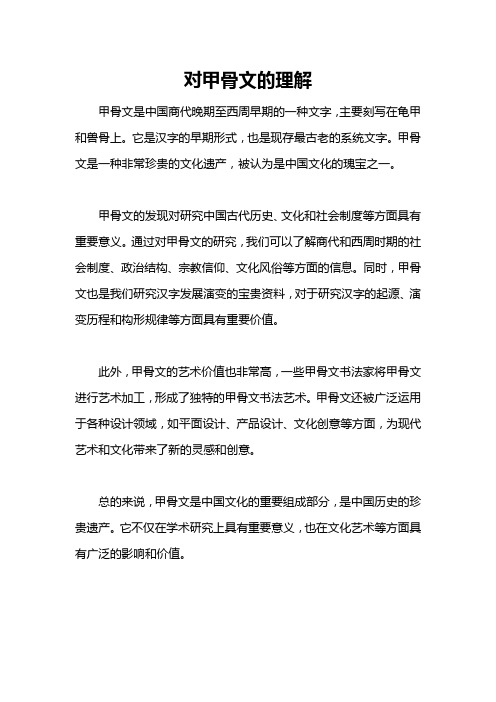 对甲骨文的理解

甲骨文是中国商代晚期至西周早期的一种文字，主要刻写在龟甲和兽骨上。它是汉字的早期形式，也是现存最古老的系统文字。甲骨文是一种非常珍贵的文化遗产，被认为是中国文化的瑰宝之一。

甲骨文的发现对研究中国古代历史、文化和社会制度等方面具有重要意义。通过对甲骨文的研究，我们可以了解商代和西周时期的社会制度、政治结构、宗教信仰、文化风俗等方面的信息。同时，甲骨文也是我们研究汉字发展演变的宝贵资料，对于研究汉字的起源、演变历程和构形规律等方面具有重要价值。

此外，甲骨文的艺术价值也非常高，一些甲骨文书法家将甲骨文进行艺术加工，形成了独特的甲骨文书法艺术。甲骨文还被广泛运用于各种设计领域，如平面设计、产品设计、文化创意等方面，为现代艺术和文化带来了新的灵感和创意。

总的来说，甲骨文是中国文化的重要组成部分，是中国历史的珍贵遗产。它不仅在学术研究上具有重要意义，也在文化艺术等方面具有广泛的影响和价值。